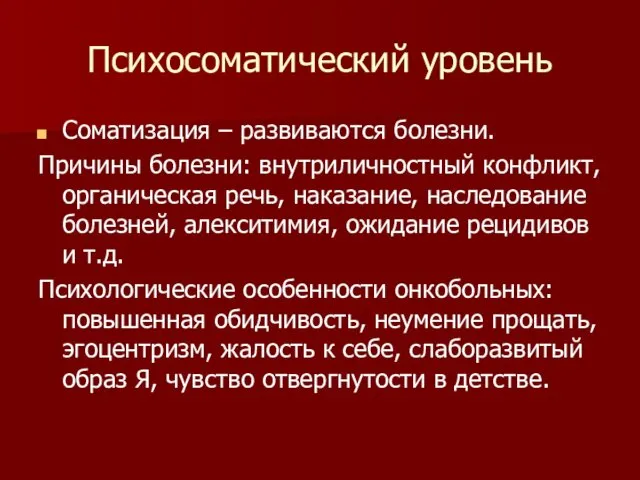 Психосоматический уровень

Соматизация – развиваются болезни.

Причины болезни: внутриличностный конфликт, органическая речь, наказание, наследование болезней, алекситимия, ожидание рецидивов и т.д.

Психологические особенности онкобольных: повышенная обидчивость, неумение прощать, эгоцентризм, жалость к себе, слаборазвитый образ Я, чувство отвергнутости в детстве.